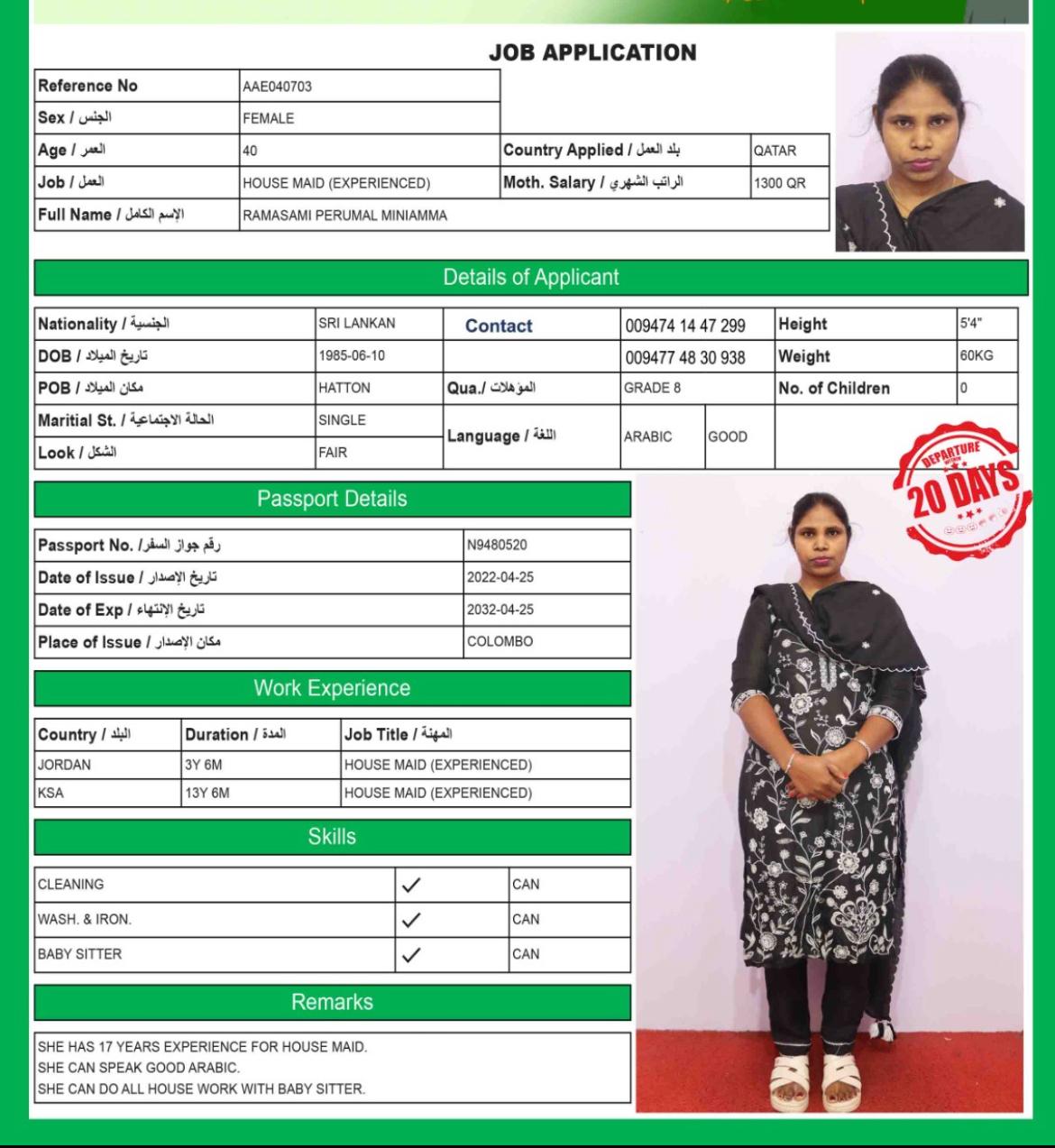 JOB APPLICATION

| Reference No | AAE040703 | | |
|---|---|---|---|
| Sex / الجنس | FEMALE | | |
| Age / العمر | 40 | Country Applied / بلد العمل | QATAR |
| Job / العمل | HOUSE MAID (EXPERIENCED) | Moth. Salary / الراتب الشهري | 1300 QR |
| Full Name / الإسم الكامل | RAMASAMI PERUMAL MINIAMMA | | |

Details of Applicant

| Nationality / الجنسية | SRI LANKAN | Contact | 009474 14 47 299 | | Height | 5'4" |
|---|---|---|---|---|---|---|
| DOB / تاريخ الميلاد | 1985-06-10 | | 009477 48 30 938 | | Weight | 60KG |
| POB / مكان الميلاد | HATTON | Qua./ المؤهلات | GRADE 8 | | No. of Children | 0 |
| Maritial St. / الحالة الاجتماعية | SINGLE | Language / اللغة | ARABIC | GOOD | | |
| Look / الشكل | FAIR | | | | | |

DEPARTURE WITHIN 20 DAYS

Passport Details

| Passport No. / رقم جواز السفر | N9480520 |
|---|---|
| Date of Issue / تاريخ الإصدار | 2022-04-25 |
| Date of Exp / تاريخ الإنتهاء | 2032-04-25 |
| Place of Issue / مكان الإصدار | COLOMBO |

Work Experience

| Country / البلد | Duration / المدة | Job Title / المهنة |
|---|---|---|
| JORDAN | 3Y 6M | HOUSE MAID (EXPERIENCED) |
| KSA | 13Y 6M | HOUSE MAID (EXPERIENCED) |

Skills

| CLEANING | ✓ | CAN |
|---|---|---|
| WASH. & IRON. | ✓ | CAN |
| BABY SITTER | ✓ | CAN |

Remarks

SHE HAS 17 YEARS EXPERIENCE FOR HOUSE MAID.
SHE CAN SPEAK GOOD ARABIC.
SHE CAN DO ALL HOUSE WORK WITH BABY SITTER.